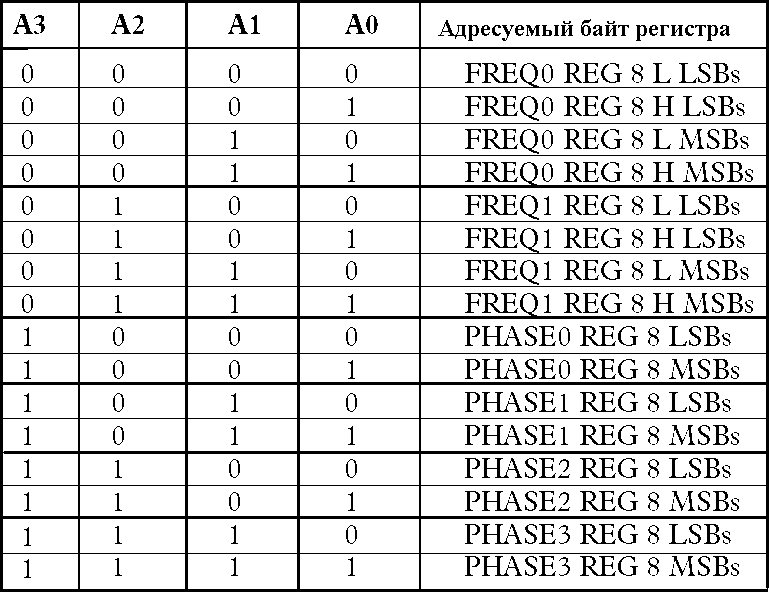 | A3 | A2 | A1 | A0 | Адресуемый байт регистра |
|---|---|---|---|---|
| 0 | 0 | 0 | 0 | FREQ0 REG 8 L LSBs |
| 0 | 0 | 0 | 1 | FREQ0 REG 8 H LSBs |
| 0 | 0 | 1 | 0 | FREQ0 REG 8 L MSBs |
| 0 | 0 | 1 | 1 | FREQ0 REG 8 H MSBs |
| 0 | 1 | 0 | 0 | FREQ1 REG 8 L LSBs |
| 0 | 1 | 0 | 1 | FREQ1 REG 8 H LSBs |
| 0 | 1 | 1 | 0 | FREQ1 REG 8 L MSBs |
| 0 | 1 | 1 | 1 | FREQ1 REG 8 H MSBs |
| 1 | 0 | 0 | 0 | PHASE0 REG 8 LSBs |
| 1 | 0 | 0 | 1 | PHASE0 REG 8 MSBs |
| 1 | 0 | 1 | 0 | PHASE1 REG 8 LSBs |
| 1 | 0 | 1 | 1 | PHASE1 REG 8 MSBs |
| 1 | 1 | 0 | 0 | PHASE2 REG 8 LSBs |
| 1 | 1 | 0 | 1 | PHASE2 REG 8 MSBs |
| 1 | 1 | 1 | 0 | PHASE3 REG 8 LSBs |
| 1 | 1 | 1 | 1 | PHASE3 REG 8 MSBs |